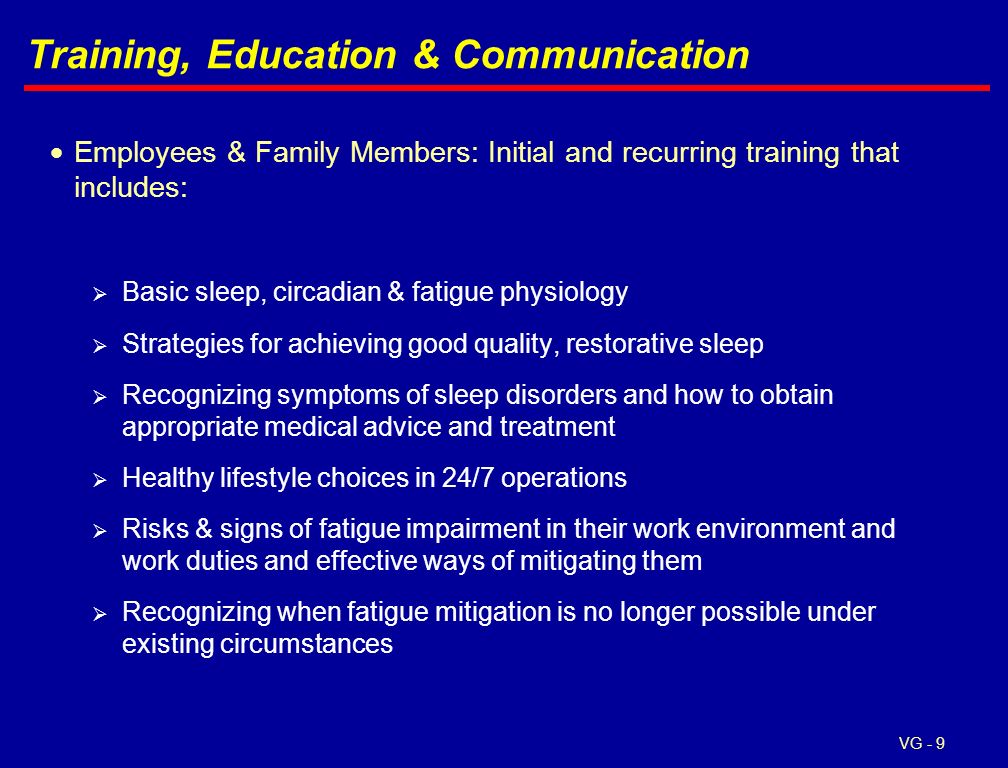 Training, Education & Communication

• Employees & Family Members: Initial and recurring training that includes:

➢ Basic sleep, circadian & fatigue physiology

➢ Strategies for achieving good quality, restorative sleep

➢ Recognizing symptoms of sleep disorders and how to obtain appropriate medical advice and treatment

➢ Healthy lifestyle choices in 24/7 operations

➢ Risks & signs of fatigue impairment in their work environment and work duties and effective ways of mitigating them

➢ Recognizing when fatigue mitigation is no longer possible under existing circumstances

VG - 9